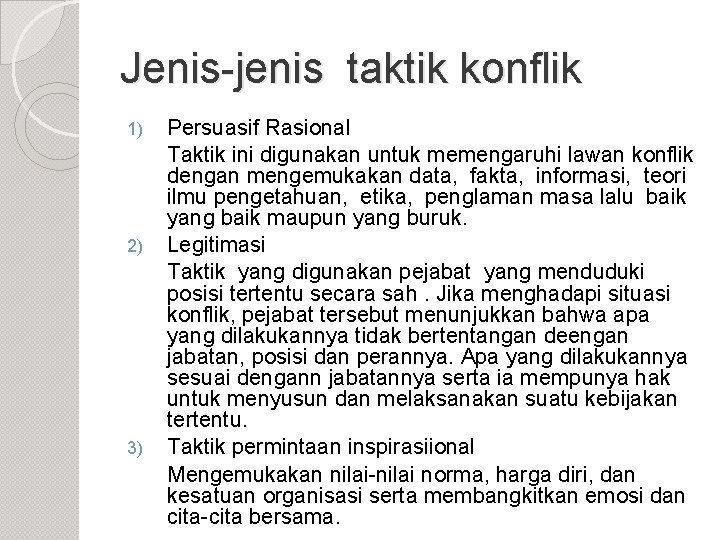 Jenis-jenis taktik konflik

1) Persuasif Rasional

Taktik ini digunakan untuk memengaruhi lawan konflik dengan mengemukakan data, fakta, informasi, teori ilmu pengetahuan, etika, penglaman masa lalu baik yang baik maupun yang buruk.

2) Legitimasi

Taktik yang digunakan pejabat yang menduduki posisi tertentu secara sah . Jika menghadapi situasi konflik, pejabat tersebut menunjukkan bahwa apa yang dilakukannya tidak bertentangan deengan jabatan, posisi dan perannya. Apa yang dilakukannya sesuai dengann jabatannya serta ia mempunya hak untuk menyusun dan melaksanakan suatu kebijakan tertentu.

3) Taktik permintaan inspirasiional

Mengemukakan nilai-nilai norma, harga diri, dan kesatuan organisasi serta membangkitkan emosi dan cita-cita bersama.